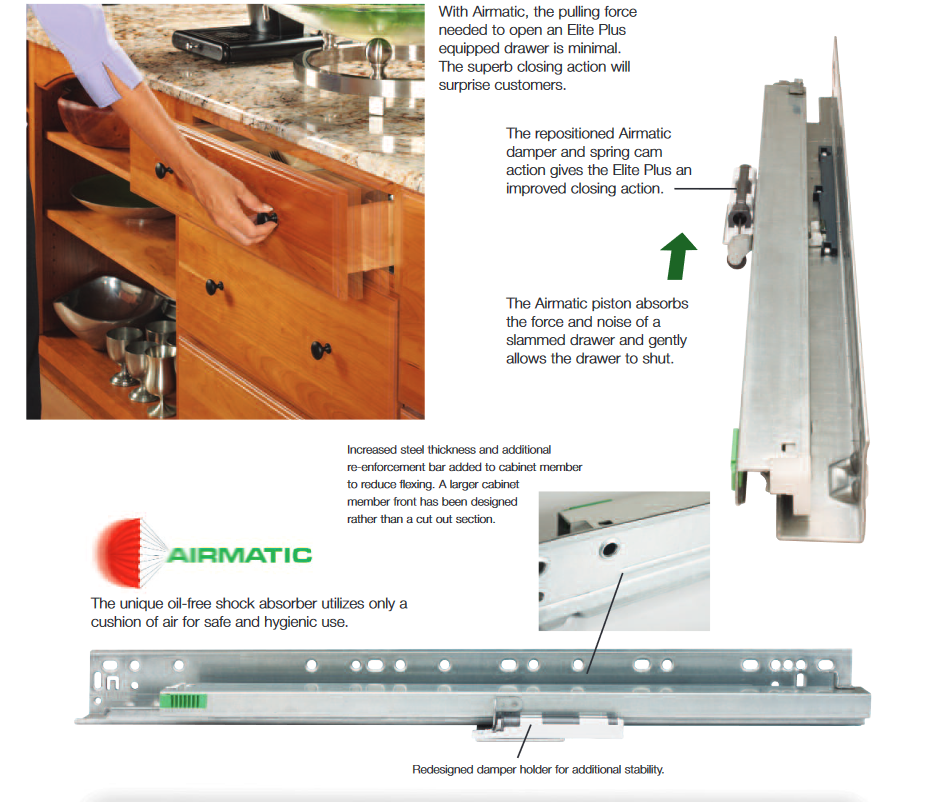 With Airmatic, the pulling force needed to open an Elite Plus equipped drawer is minimal. The superb closing action will surprise customers.

The repositioned Airmatic damper and spring cam action gives the Elite Plus an improved closing action.

The Airmatic piston absorbs the force and noise of a slammed drawer and gently allows the drawer to shut.

Increased steel thickness and additional re-enforcement bar added to cabinet member to reduce flexing. A larger cabinet member front has been designed rather than a cut out section.

AIRMATIC

The unique oil-free shock absorber utilizes only a cushion of air for safe and hygienic use.

Redesigned damper holder for additional stability.